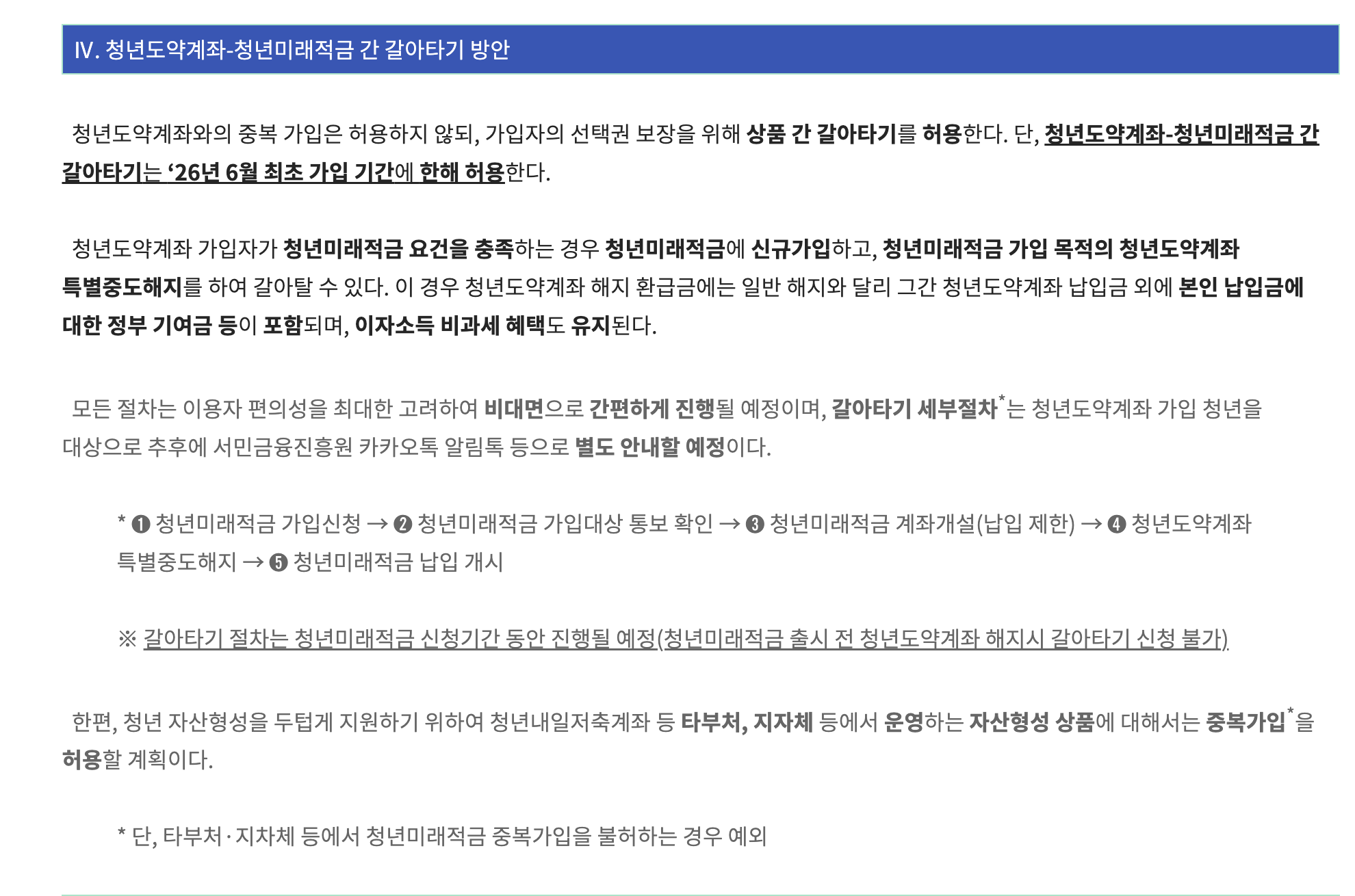 IV. 청년도약계좌-청년미래적금 간 갈아타기 방안

청년도약계좌와의 중복 가입은 허용하지 않되, 가입자의 선택권 보장을 위해 상품 간 갈아타기를 허용한다. 단, 청년도약계좌-청년미래적금 간 갈아타기는 '26년 6월 최초 가입 기간에 한해 허용한다.

청년도약계좌 가입자가 청년미래적금 요건을 충족하는 경우 청년미래적금에 신규가입하고, 청년미래적금 가입 목적의 청년도약계좌 특별중도해지를 하여 갈아탈 수 있다. 이 경우 청년도약계좌 해지 환급금에는 일반 해지와 달리 그간 청년도약계좌 납입금 외에 본인 납입금에 대한 정부 기여금 등이 포함되며, 이자소득 비과세 혜택도 유지된다.

모든 절차는 이용자 편의성을 최대한 고려하여 비대면으로 간편하게 진행될 예정이며, 갈아타기 세부절차$^{*}$는 청년도약계좌 가입 청년을 대상으로 추후에 서민금융진흥원 카카오톡 알림톡 등으로 별도 안내할 예정이다.

* ❶ 청년미래적금 가입신청 → ❷ 청년미래적금 가입대상 통보 확인 → ❸ 청년미래적금 계좌개설(납입 제한) → ❹ 청년도약계좌 특별중도해지 → ❺ 청년미래적금 납입 개시

※ 갈아타기 절차는 청년미래적금 신청기간 동안 진행될 예정(청년미래적금 출시 전 청년도약계좌 해지시 갈아타기 신청 불가)

한편, 청년 자산형성을 두텁게 지원하기 위하여 청년내일저축계좌 등 타부처, 지자체 등에서 운영하는 자산형성 상품에 대해서는 중복가입$^{*}$을 허용할 계획이다.

* 단, 타부처·지차체 등에서 청년미래적금 중복가입을 불허하는 경우 예외